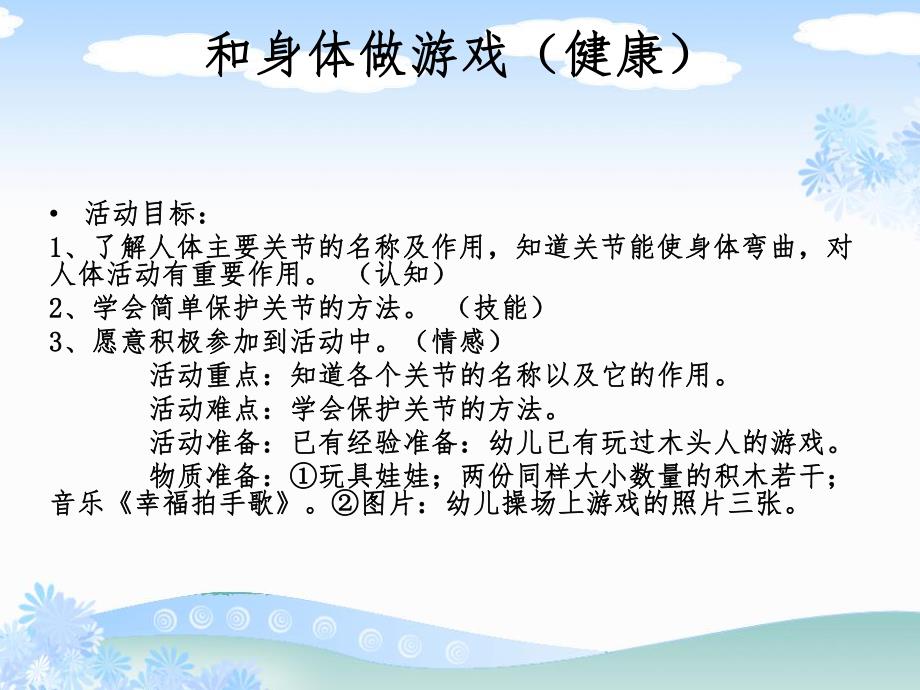 和身体做游戏（健康）

• 活动目标：

1、了解人体主要关节的名称及作用，知道关节能使身体弯曲，对人体活动有重要作用。（认知）

2、学会简单保护关节的方法。（技能）

3、愿意积极参加到活动中。（情感）

活动重点：知道各个关节的名称以及它的作用。

活动难点：学会保护关节的方法。

活动准备：已有经验准备：幼儿已有玩过木头人的游戏。

物质准备：①玩具娃娃；两份同样大小数量的积木若干；音乐《幸福拍手歌》。②图片：幼儿操场上游戏的照片三张。